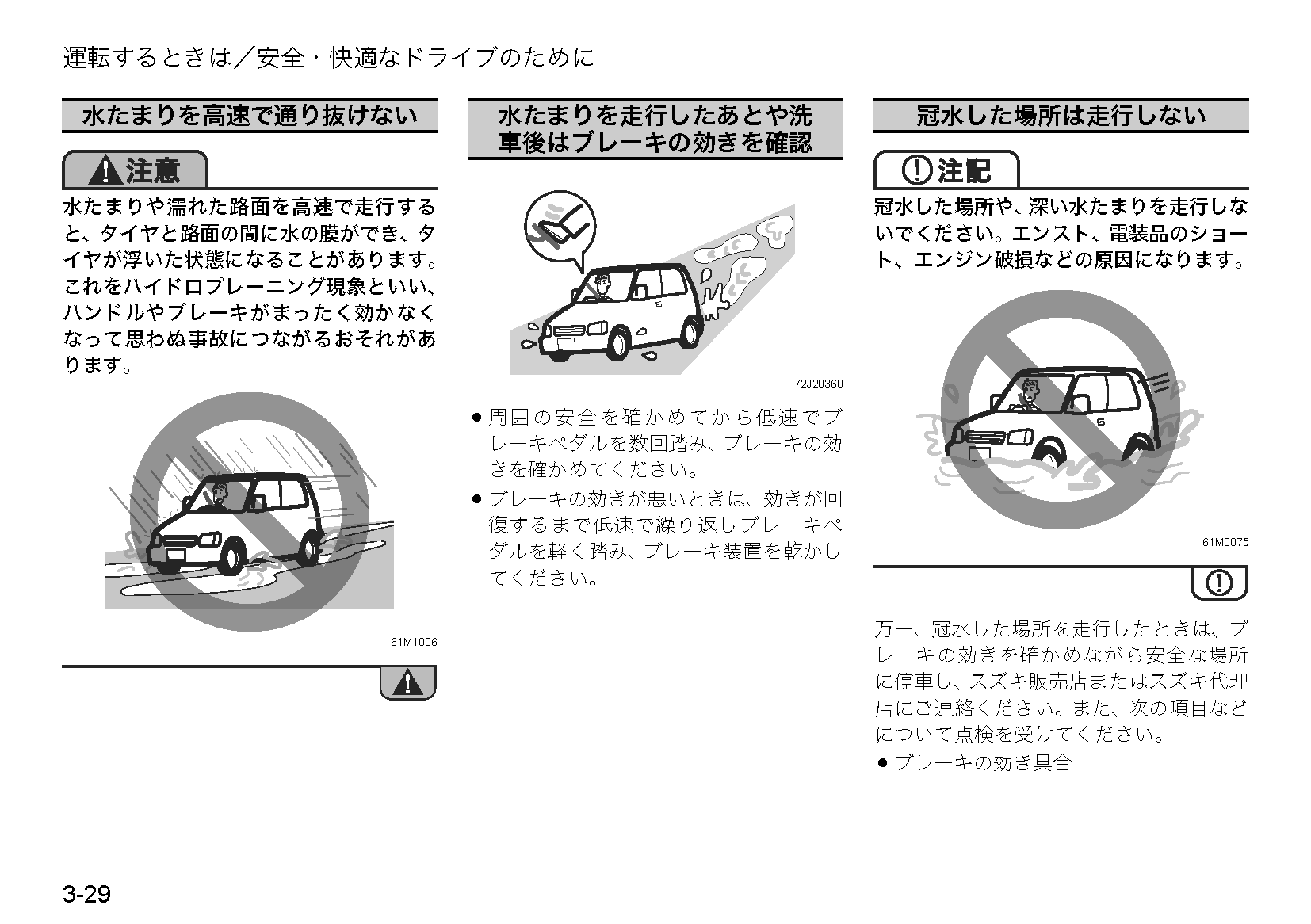 運転するときは／安全・快適なドライブのために

水たまりを高速で通り抜けない

注意

水たまりや濡れた路面を高速で走行すると、タイヤと路面の間に水の膜ができ、タイヤが浮いた状態になることがあります。これをハイドロプレーニング現象といい、ハンドルやブレーキがまったく効かなくなって思わぬ事故につながるおそれがあります。

61M1006

水たまりを走行したあとや洗車後はブレーキの効きを確認

72J20360

● 周囲の安全を確かめてから低速でブレーキペダルを数回踏み、ブレーキの効きを確かめてください。
● ブレーキの効きが悪いときは、効きが回復するまで低速で繰り返しブレーキペダルを軽く踏み、ブレーキ装置を乾かしてください。

冠水した場所は走行しない

注記

冠水した場所や、深い水たまりを走行しないでください。エンスト、電装品のショート、エンジン破損などの原因になります。

61M0075

万一、冠水した場所を走行したときは、ブレーキの効きを確かめながら安全な場所に停車し、スズキ販売店またはスズキ代理店にご連絡ください。また、次の項目などについて点検を受けてください。
● ブレーキの効き具合

3-29